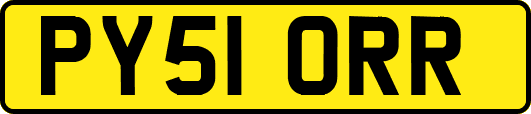 PY51 ORR